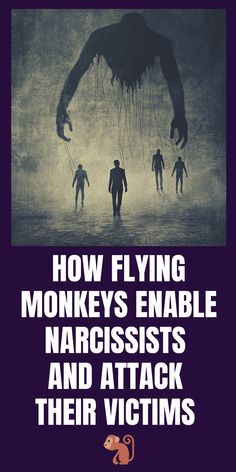 HOW FLYING MONKEYS ENABLE NARCISSISTS AND ATTACK THEIR VICTIMS